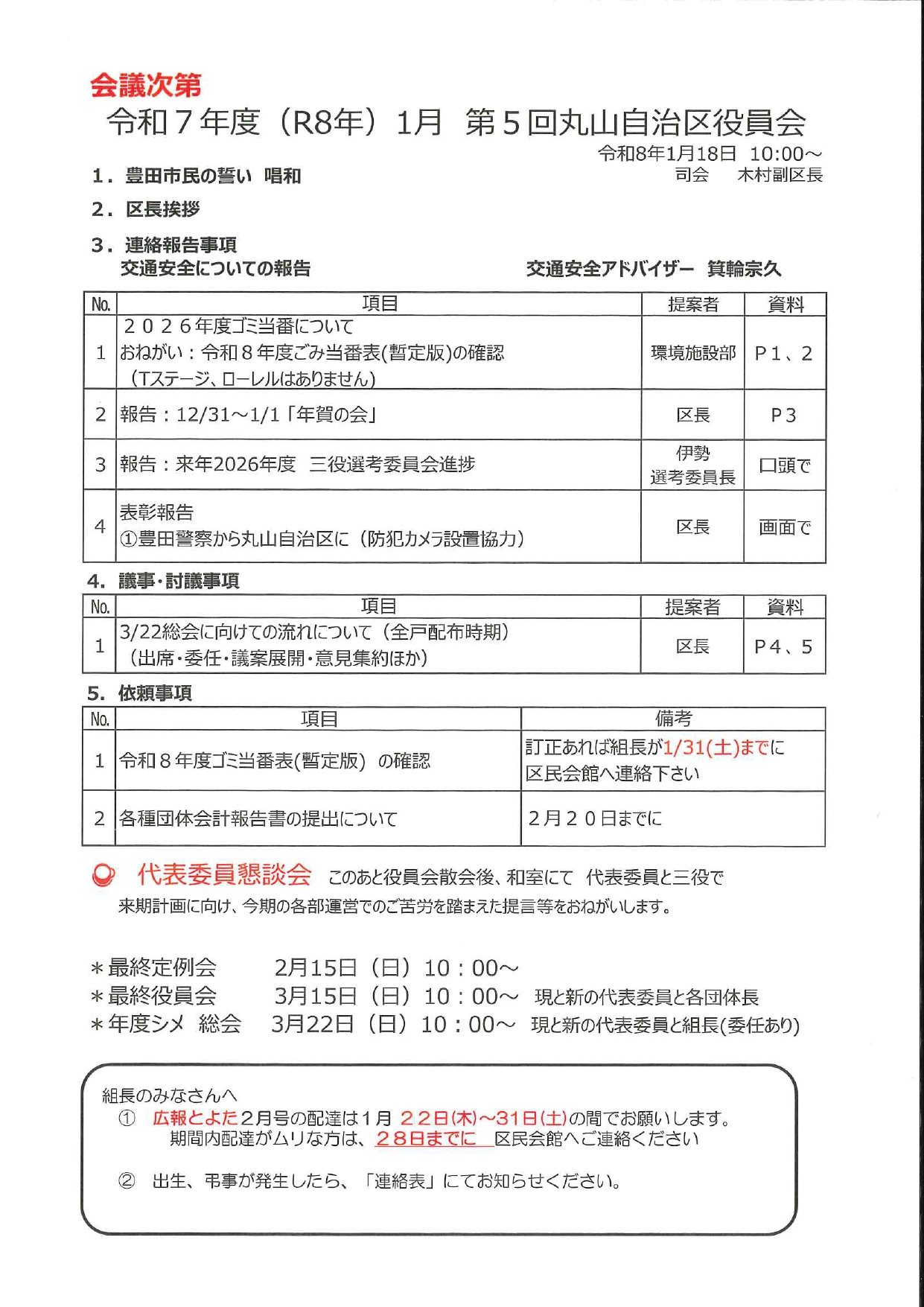 会議次第
令和７年度（R8年）1月　第５回丸山自治区役員会

令和8年1月18日　10:00～
司会　　木村副区長

1．豊田市民の誓い　唱和

2．区長挨拶

3．連絡報告事項
交通安全についての報告　　　　　　　交通安全アドバイザー　箕輪宗久

| No. | 項目 | 提案者 | 資料 |
|---|---|---|---|
| 1 | ２０２６年度ゴミ当番について おねがい：令和８年度ごみ当番表(暫定版)の確認 （Tステージ、ローレルはありません） | 環境施設部 | P１、２ |
| 2 | 報告：12/31～1/1「年賀の会」 | 区長 | P３ |
| 3 | 報告：来年2026年度　三役選考委員会進捗 | 伊勢 選考委員長 | 口頭で |
| 4 | 表彰報告 ①豊田警察から丸山自治区に（防犯カメラ設置協力） | 区長 | 画面で |

4．議事・討議事項

| No. | 項目 | 提案者 | 資料 |
|---|---|---|---|
| 1 | 3/22総会に向けての流れについて（全戸配布時期） （出席・委任・議案展開・意見集約ほか） | 区長 | P４、５ |

5．依頼事項

| No. | 項目 | 備考 |
|---|---|---|
| 1 | 令和８年度ゴミ当番表(暫定版）の確認 | 訂正あれば組長が1/31(土)までに 区民会館へ連絡下さい |
| 2 | 各種団体会計報告書の提出について | ２月２０日までに |

代表委員懇談会　このあと役員会散会後、和室にて　代表委員と三役で
来期計画に向け、今期の各部運営でのご苦労を踏まえた提言等をおねがいします。

＊最終定例会　　　2月15日（日）10：00～
＊最終役員会　　　3月15日（日）10：00～　現と新の代表委員と各団体長
＊年度シメ　総会　3月22日（日）10：00～　現と新の代表委員と組長(委任あり)

組長のみなさんへ
①　広報とよた２月号の配達は１月 ２２日(木)～31日(土)の間でお願いします。
期間内配達がムリな方は、２８日までに　区民会館へご連絡ください

②　出生、弔事が発生したら、「連絡表」にてお知らせください。